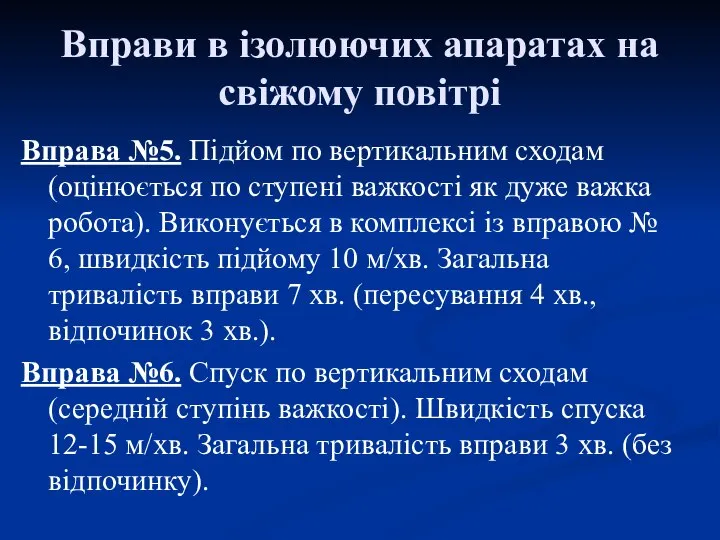 Вправи в ізолюючих апаратах на свіжому повітрі

Вправа №5. Підйом по вертикальним сходам (оцінюється по ступені важкості як дуже важка робота). Виконується в комплексі із вправою № 6, швидкість підйому 10 м/хв. Загальна тривалість вправи 7 хв. (пересування 4 хв., відпочинок 3 хв.).

Вправа №6. Спуск по вертикальним сходам (середній ступінь важкості). Швидкість спуска 12-15 м/хв. Загальна тривалість вправи 3 хв. (без відпочинку).